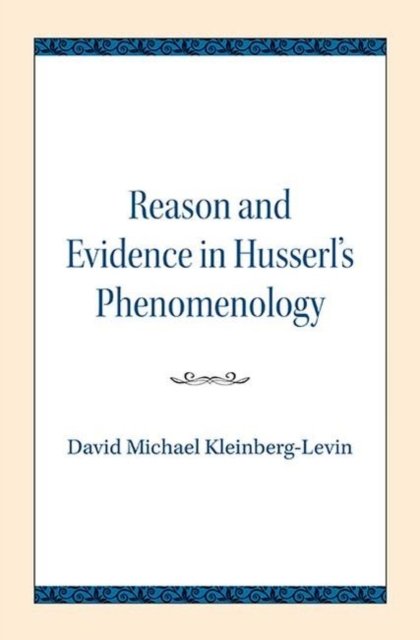 Reason and Evidence in Husserl's Phenomenology

David Michael Kleinberg-Levin